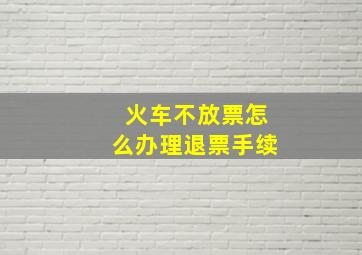 火车不放票怎么办理退票手续